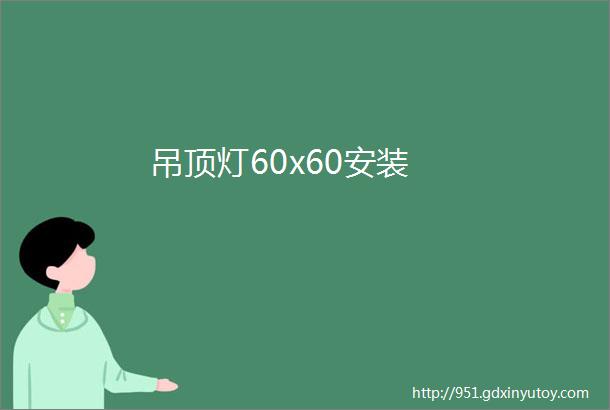 吊顶灯60x60安装

http://951.gdxinyutoy.com